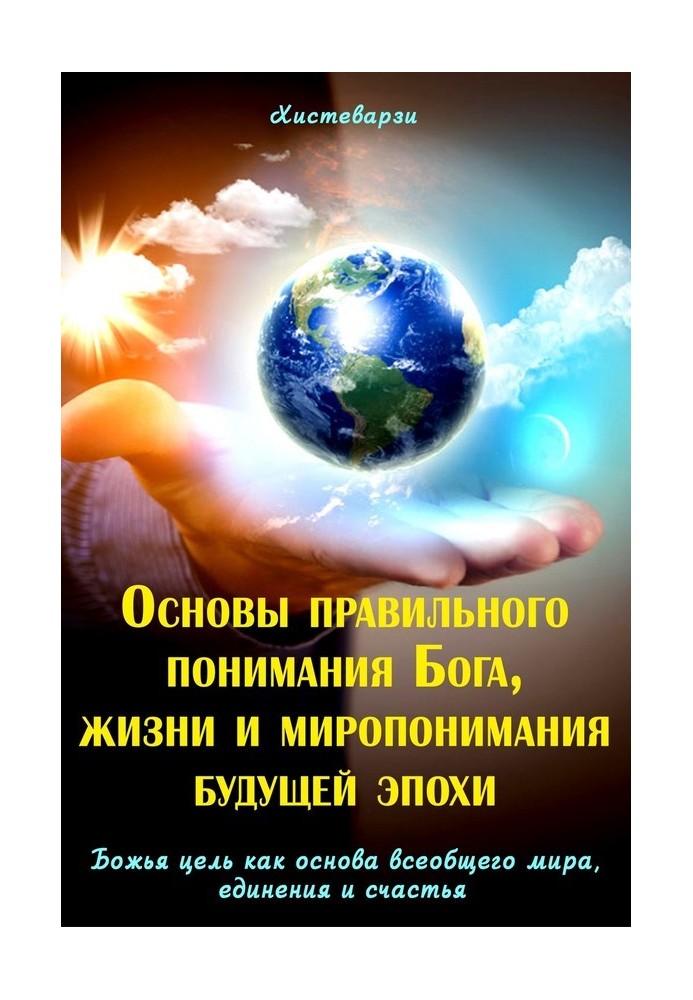 Хистеварзи

Основы правильного понимания Бога, жизни и миропонимания будущей эпохи

Божья цель как основа всеобщего мира, единения и счастья